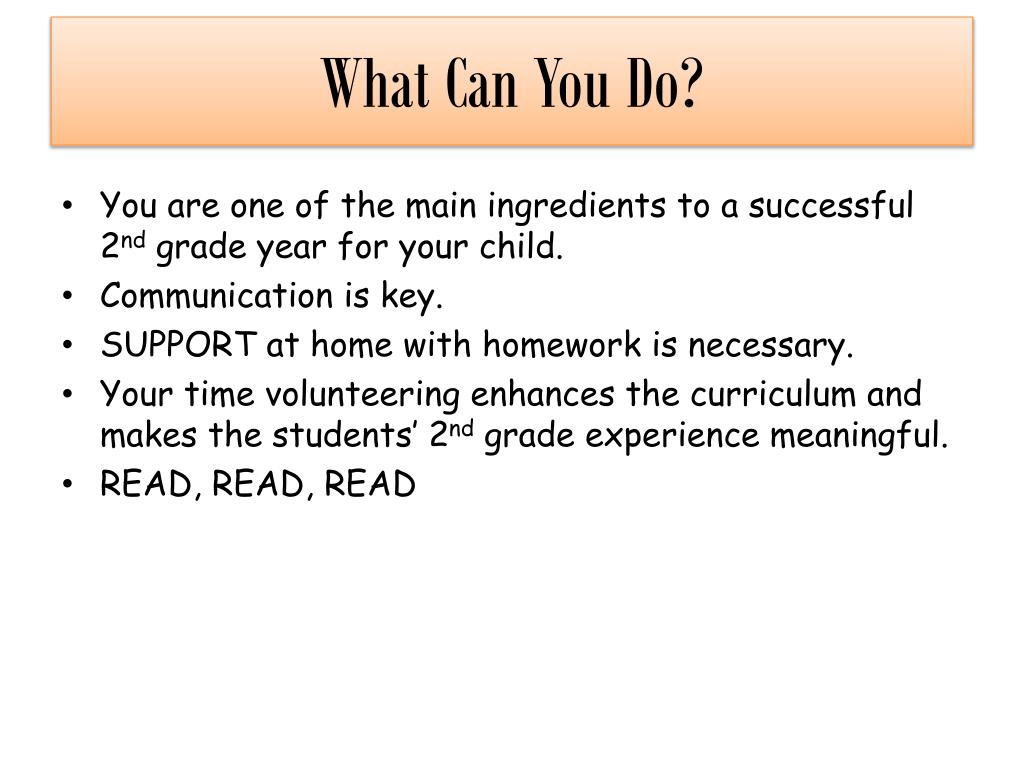 What Can You Do?

• You are one of the main ingredients to a successful 2nd grade year for your child.
• Communication is key.
• SUPPORT at home with homework is necessary.
• Your time volunteering enhances the curriculum and makes the students' 2nd grade experience meaningful.
• READ, READ, READ